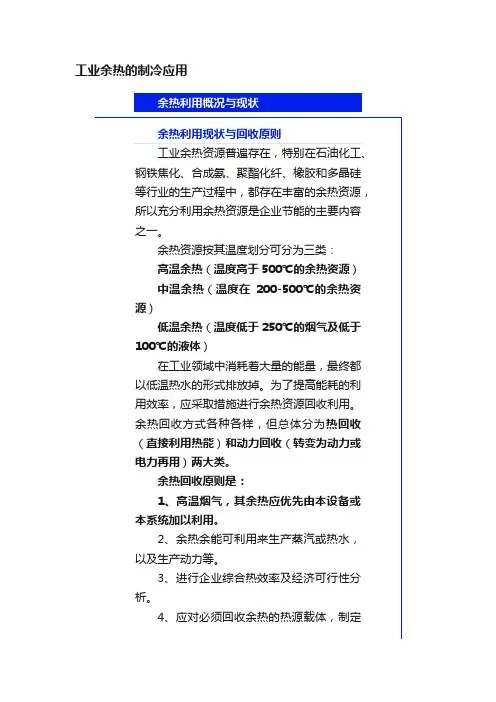 工业余热的制冷应用

余热利用概况与现状

余热利用现状与回收原则

工业余热资源普遍存在，特别在石油化工、钢铁焦化、合成氨、聚酯化纤、橡胶和多晶硅等行业的生产过程中，都存在丰富的余热资源，所以充分利用余热资源是企业节能的主要内容之一。

余热资源按其温度划分可分为三类：

高温余热（温度高于 500℃的余热资源）

中温余热（温度在 200-500℃的余热资源）

低温余热（温度低于 250℃的烟气及低于 100℃的液体）

在工业领域中消耗着大量的能量，最终都以低温热水的形式排放掉。为了提高能耗的利用效率，应采取措施进行余热资源回收利用。余热回收方式各种各样，但总体分为热回收（直接利用热能）和动力回收（转变为动力或电力再用）两大类。

余热回收原则是：

1、高温烟气，其余热应优先由本设备或本系统加以利用。

2、余热余能可利用来生产蒸汽或热水，以及生产动力等。

3、进行企业综合热效率及经济可行性分析。

4、应对必须回收余热的热源载体，制定